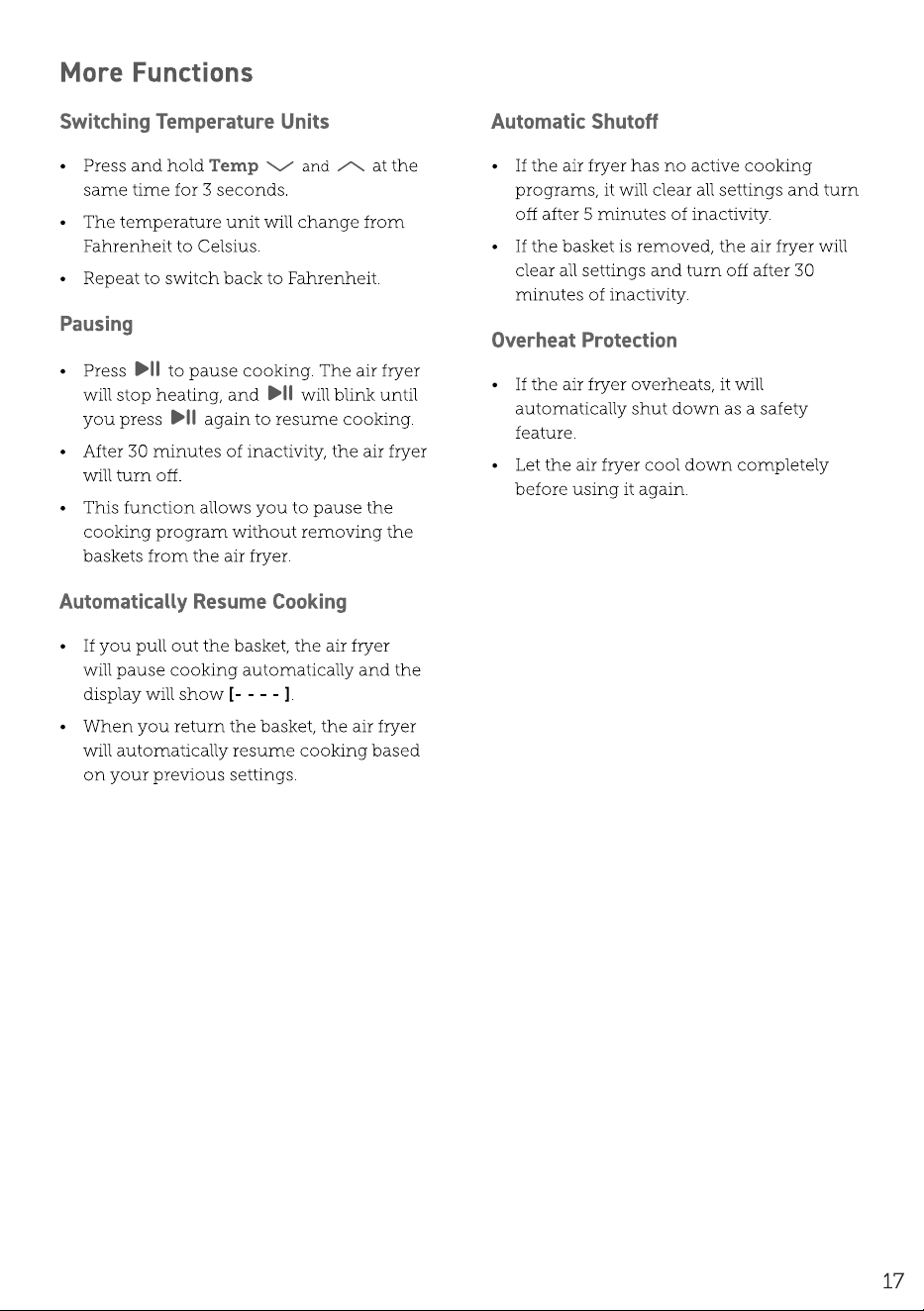 More Functions

Switching Temperature Units

• Press and hold Temp ﹀ and ︿ at the same time for 3 seconds.

• The temperature unit will change from Fahrenheit to Celsius.

• Repeat to switch back to Fahrenheit.

Pausing

• Press ▶II to pause cooking. The air fryer will stop heating, and ▶II will blink until you press ▶II again to resume cooking.

• After 30 minutes of inactivity, the air fryer will turn off.

• This function allows you to pause the cooking program without removing the baskets from the air fryer.

Automatically Resume Cooking

• If you pull out the basket, the air fryer will pause cooking automatically and the display will show [- - - - ].

• When you return the basket, the air fryer will automatically resume cooking based on your previous settings.

Automatic Shutoff

• If the air fryer has no active cooking programs, it will clear all settings and turn off after 5 minutes of inactivity.

• If the basket is removed, the air fryer will clear all settings and turn off after 30 minutes of inactivity.

Overheat Protection

• If the air fryer overheats, it will automatically shut down as a safety feature.

• Let the air fryer cool down completely before using it again.

17